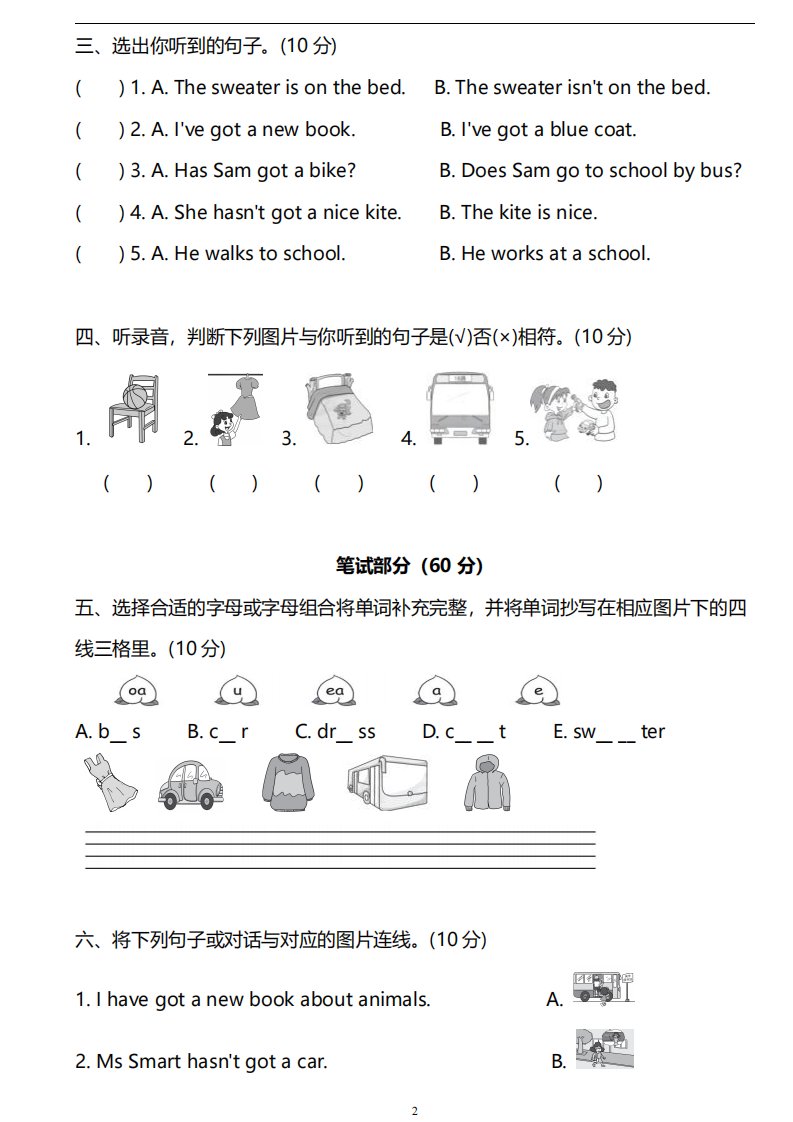 三、选出你听到的句子。(10 分)

(　　) 1. A. The sweater is on the bed.　　B. The sweater isn't on the bed.

(　　) 2. A. I've got a new book.　　B. I've got a blue coat.

(　　) 3. A. Has Sam got a bike?　　B. Does Sam go to school by bus?

(　　) 4. A. She hasn't got a nice kite.　　B. The kite is nice.

(　　) 5. A. He walks to school.　　B. He works at a school.

四、听录音，判断下列图片与你听到的句子是(√)否(×)相符。(10 分)

1.　2.　3.　4.　5.

(　　)　(　　)　(　　)　(　　)　(　　)

笔试部分（60 分）

五、选择合适的字母或字母组合将单词补充完整，并将单词抄写在相应图片下的四线三格里。(10 分)

oa　u　ea　a　e

A. b__ s　B. c__ r　C. dr__ ss　D. c__ __ t　E. sw__ __ ter

六、将下列句子或对话与对应的图片连线。(10 分)

1. I have got a new book about animals.　　A.

2. Ms Smart hasn't got a car.　　B.

2